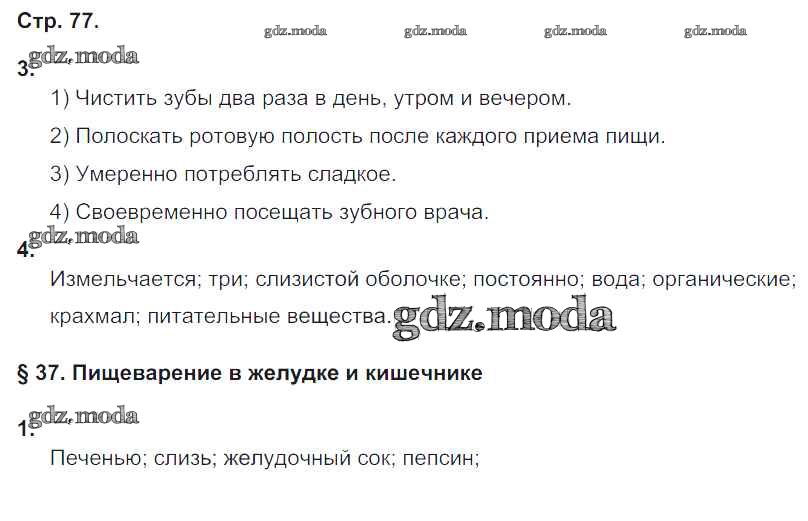 Стр. 77.

3.

1) Чистить зубы два раза в день, утром и вечером.

2) Полоскать ротовую полость после каждого приема пищи.

3) Умеренно потреблять сладкое.

4) Своевременно посещать зубного врача.

4.

Измельчается; три; слизистой оболочке; постоянно; вода; органические; крахмал; питательные вещества.

§ 37. Пищеварение в желудке и кишечнике

1.

Печенью; слизь; желудочный сок; пепсин;

gdz.moda